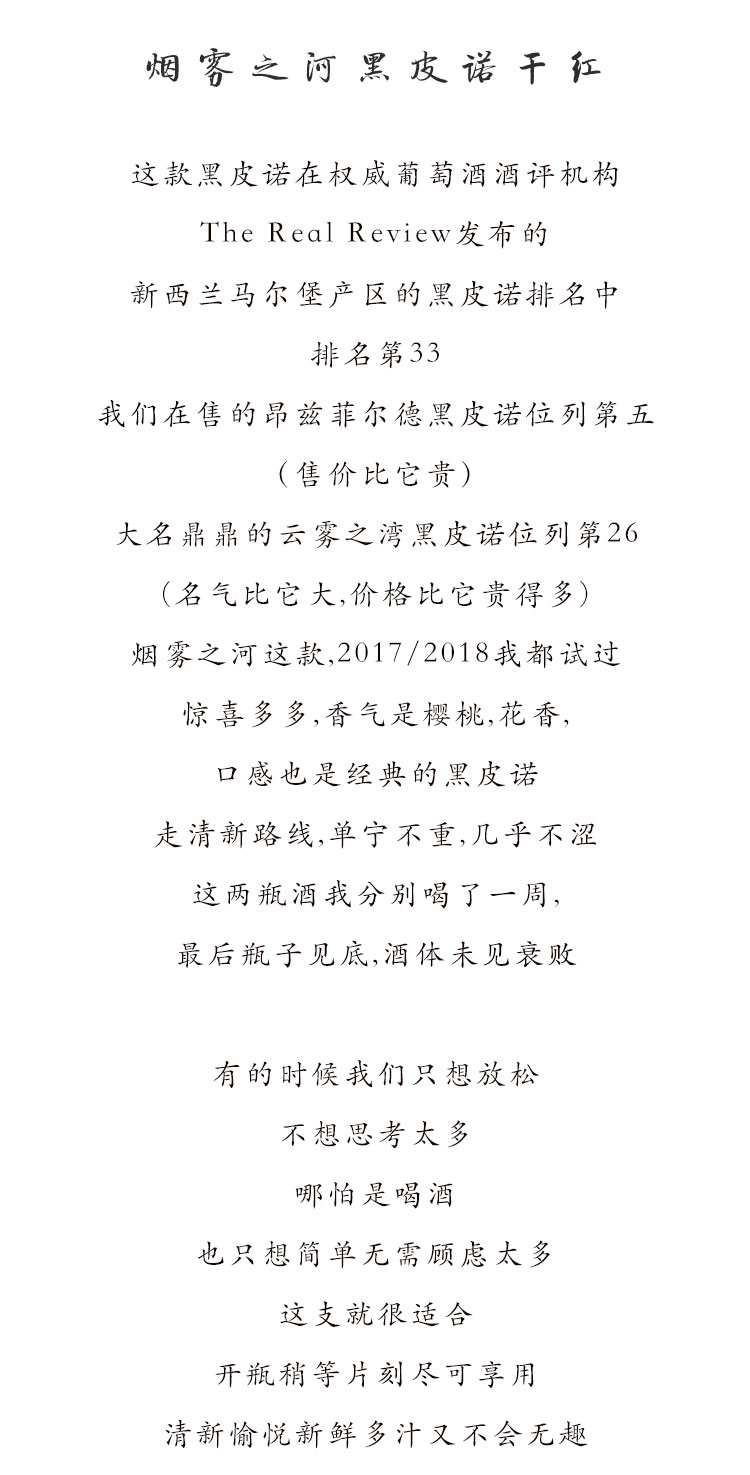 烟雾之河黑皮诺干红

这款黑皮诺在权威葡萄酒酒评机构
The Real Review发布的
新西兰马尔堡产区的黑皮诺排名中
排名第33
我们在售的昂兹菲尔德黑皮诺位列第五
（售价比它贵）
大名鼎鼎的云雾之湾黑皮诺位列第26
（名气比它大,价格比它贵得多）
烟雾之河这款,2017/2018我都试过
惊喜多多,香气是樱桃,花香,
口感也是经典的黑皮诺
走清新路线,单宁不重,几乎不涩
这两瓶酒我分别喝了一周,
最后瓶子见底,酒体未见衰败

有的时候我们只想放松
不想思考太多
哪怕是喝酒
也只想简单无需顾虑太多
这支就很适合
开瓶稍等片刻尽可享用
清新愉悦新鲜多汁又不会无趣